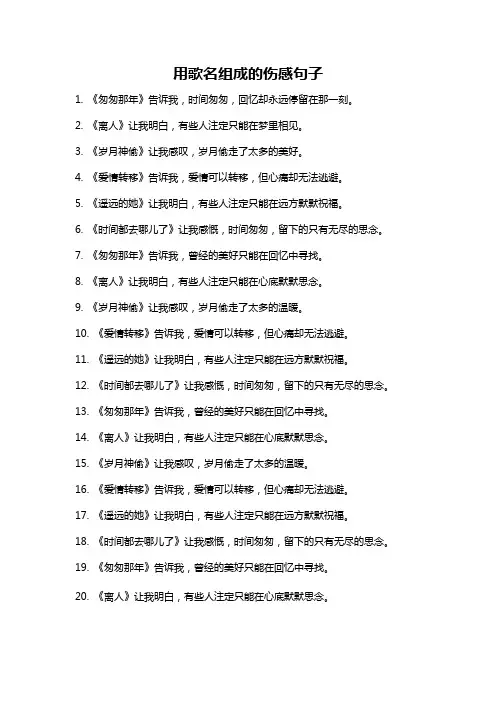 用歌名组成的伤感句子

1. 《匆匆那年》告诉我，时间匆匆，回忆却永远停留在那一刻。

2. 《离人》让我明白，有些人注定只能在梦里相见。

3. 《岁月神偷》让我感叹，岁月偷走了太多的美好。

4. 《爱情转移》告诉我，爱情可以转移，但心痛却无法逃避。

5. 《遥远的她》让我明白，有些人注定只能在远方默默祝福。

6. 《时间都去哪儿了》让我感慨，时间匆匆，留下的只有无尽的思念。

7. 《匆匆那年》告诉我，曾经的美好只能在回忆中寻找。

8. 《离人》让我明白，有些人注定只能在心底默默思念。

9. 《岁月神偷》让我感叹，岁月偷走了太多的温暖。

10. 《爱情转移》告诉我，爱情可以转移，但心痛却无法逃避。

11. 《遥远的她》让我明白，有些人注定只能在远方默默祝福。

12. 《时间都去哪儿了》让我感慨，时间匆匆，留下的只有无尽的思念。

13. 《匆匆那年》告诉我，曾经的美好只能在回忆中寻找。

14. 《离人》让我明白，有些人注定只能在心底默默思念。

15. 《岁月神偷》让我感叹，岁月偷走了太多的温暖。

16. 《爱情转移》告诉我，爱情可以转移，但心痛却无法逃避。

17. 《遥远的她》让我明白，有些人注定只能在远方默默祝福。

18. 《时间都去哪儿了》让我感慨，时间匆匆，留下的只有无尽的思念。

19. 《匆匆那年》告诉我，曾经的美好只能在回忆中寻找。

20. 《离人》让我明白，有些人注定只能在心底默默思念。